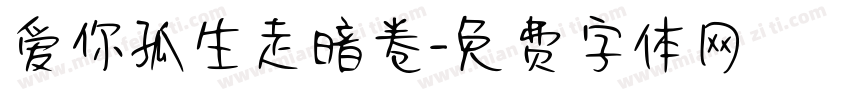 爱你孤生走暗巷-免费字体网